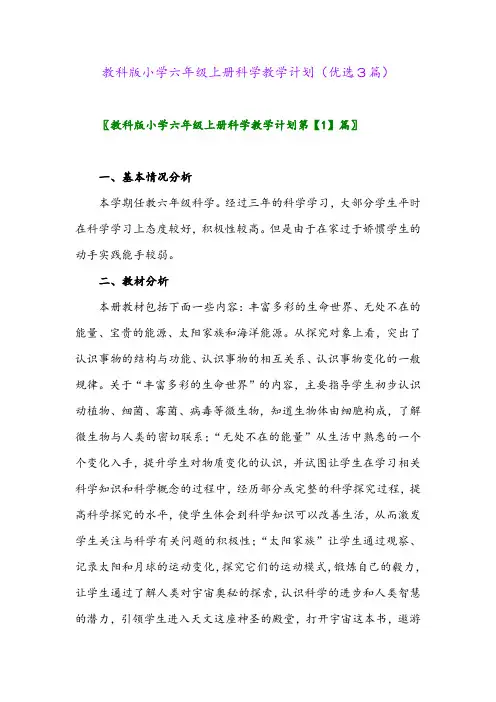 教科版小学六年级上册科学教学计划（优选3篇）

〖教科版小学六年级上册科学教学计划第【1】篇〗

一、基本情况分析

本学期任教六年级科学。经过三年的科学学习，大部分学生平时在科学学习上态度较好，积极性较高。但是由于在家过于娇惯学生的动手实践能手较弱。

二、教材分析

本册教材包括下面一些内容：丰富多彩的生命世界、无处不在的能量、宝贵的能源、太阳家族和海洋能源。从探究对象上看，突出了认识事物的结构与功能、认识事物的相互关系、认识事物变化的一般规律。关于“丰富多彩的生命世界”的内容，主要指导学生初步认识动植物、细菌、霉菌、病毒等微生物，知道生物体由细胞构成，了解微生物与人类的密切联系；“无处不在的能量”从生活中熟悉的一个个变化入手，提升学生对物质变化的认识，并试图让学生在学习相关科学知识和科学概念的过程中，经历部分或完整的科学探究过程，提高科学探究的水平，使学生体会到科学知识可以改善生活，从而激发学生关注与科学有关问题的积极性；“太阳家族”让学生通过观察、记录太阳和月球的运动变化，探究它们的运动模式，锻炼自己的毅力，让学生通过了解人类对宇宙奥秘的探索，认识科学的进步和人类智慧的潜力，引领学生进入天文这座神圣的殿堂，打开宇宙这本书，遨游